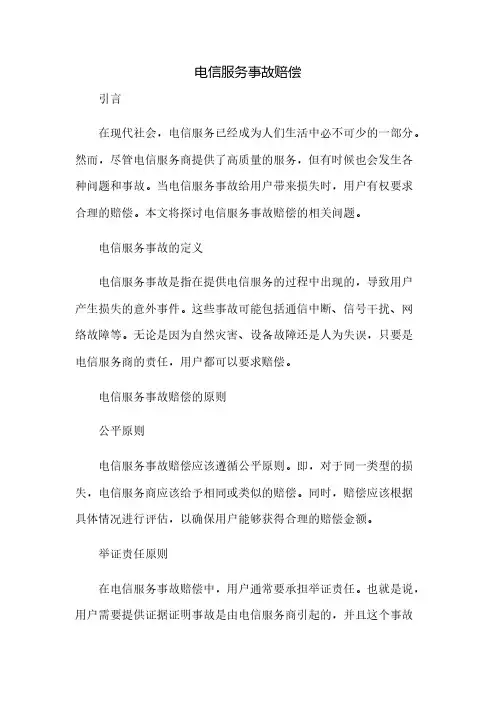 电信服务事故赔偿

引言

在现代社会，电信服务已经成为人们生活中必不可少的一部分。然而，尽管电信服务商提供了高质量的服务，但有时候也会发生各种问题和事故。当电信服务事故给用户带来损失时，用户有权要求合理的赔偿。本文将探讨电信服务事故赔偿的相关问题。

电信服务事故的定义

电信服务事故是指在提供电信服务的过程中出现的，导致用户产生损失的意外事件。这些事故可能包括通信中断、信号干扰、网络故障等。无论是因为自然灾害、设备故障还是人为失误，只要是电信服务商的责任，用户都可以要求赔偿。

电信服务事故赔偿的原则

公平原则

电信服务事故赔偿应该遵循公平原则。即，对于同一类型的损失，电信服务商应该给予相同或类似的赔偿。同时，赔偿应该根据具体情况进行评估，以确保用户能够获得合理的赔偿金额。

举证责任原则

在电信服务事故赔偿中，用户通常要承担举证责任。也就是说，用户需要提供证据证明事故是由电信服务商引起的，并且这个事故